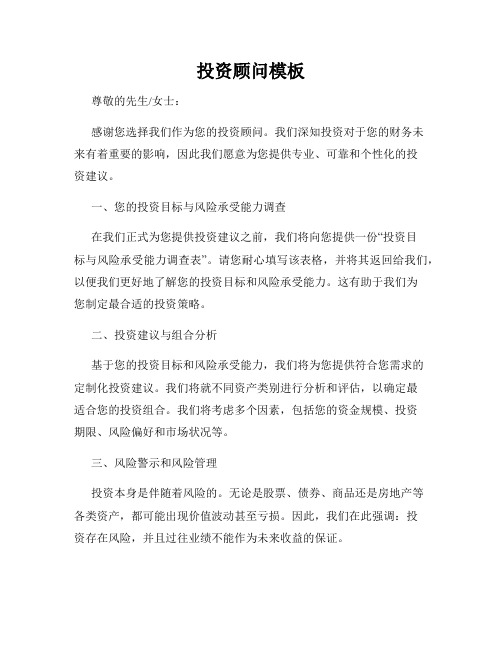 投资顾问模板

尊敬的先生/女士：

感谢您选择我们作为您的投资顾问。我们深知投资对于您的财务未来有着重要的影响，因此我们愿意为您提供专业、可靠和个性化的投资建议。

一、您的投资目标与风险承受能力调查

在我们正式为您提供投资建议之前，我们将向您提供一份“投资目标与风险承受能力调查表”。请您耐心填写该表格，并将其返回给我们，以便我们更好地了解您的投资目标和风险承受能力。这有助于我们为您制定最合适的投资策略。

二、投资建议与组合分析

基于您的投资目标和风险承受能力，我们将为您提供符合您需求的定制化投资建议。我们将就不同资产类别进行分析和评估，以确定最适合您的投资组合。我们将考虑多个因素，包括您的资金规模、投资期限、风险偏好和市场状况等。

三、风险警示和风险管理

投资本身是伴随着风险的。无论是股票、债券、商品还是房地产等各类资产，都可能出现价值波动甚至亏损。因此，我们在此强调：投资存在风险，并且过往业绩不能作为未来收益的保证。